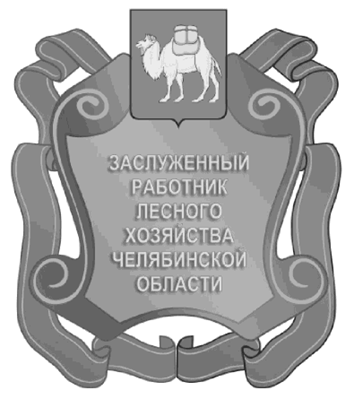 ЗАСЛУЖЕННЫЙ
РАБОТНИК
ЛЕСНОГО
ХОЗЯЙСТВА
ЧЕЛЯБИНСКОЙ
ОБЛАСТИ